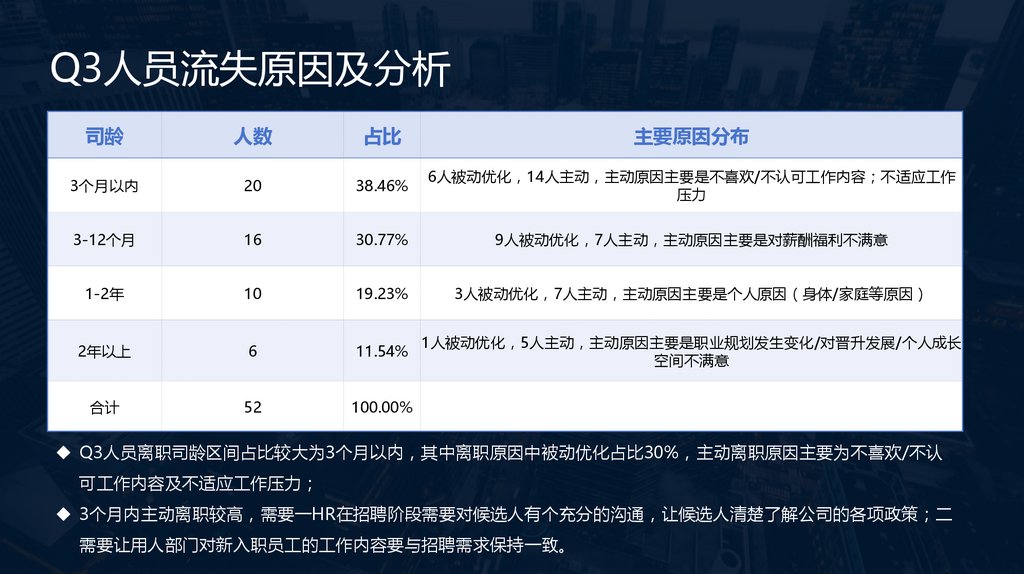 Q3人员流失原因及分析

| 司龄 | 人数 | 占比 | 主要原因分布 |
|---|---|---|---|
| 3个月以内 | 20 | 38.46% | 6人被动优化，14人主动，主动原因主要是不喜欢/不认可工作内容；不适应工作压力 |
| 3-12个月 | 16 | 30.77% | 9人被动优化，7人主动，主动原因主要是对薪酬福利不满意 |
| 1-2年 | 10 | 19.23% | 3人被动优化，7人主动，主动原因主要是个人原因（身体/家庭等原因） |
| 2年以上 | 6 | 11.54% | 1人被动优化，5人主动，主动原因主要是职业规划发生变化/对晋升发展/个人成长空间不满意 |
| 合计 | 52 | 100.00% | |

◆ Q3人员离职司龄区间占比较大为3个月以内，其中离职原因中被动优化占比30%，主动离职原因主要为不喜欢/不认可工作内容及不适应工作压力；

◆ 3个月内主动离职较高，需要一HR在招聘阶段需要对候选人有个充分的沟通，让候选人清楚了解公司的各项政策；二需要让用人部门对新入职员工的工作内容要与招聘需求保持一致。